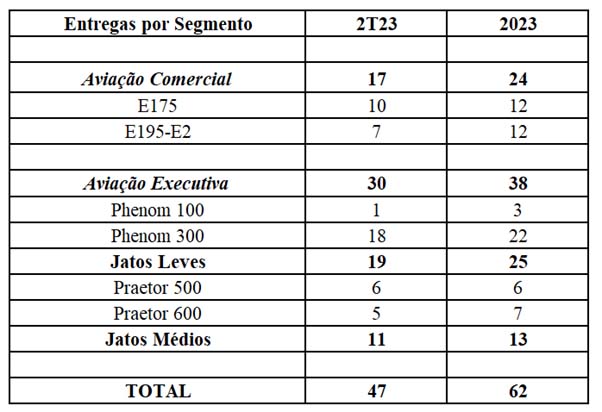 | Entregas por Segmento | 2T23 | 2023 |
|---|---|---|
| | | |
| Aviação Comercial | 17 | 24 |
| E175 | 10 | 12 |
| E195-E2 | 7 | 12 |
| | | |
| Aviação Executiva | 30 | 38 |
| Phenom 100 | 1 | 3 |
| Phenom 300 | 18 | 22 |
| Jatos Leves | 19 | 25 |
| Praetor 500 | 6 | 6 |
| Praetor 600 | 5 | 7 |
| Jatos Médios | 11 | 13 |
| | | |
| TOTAL | 47 | 62 |